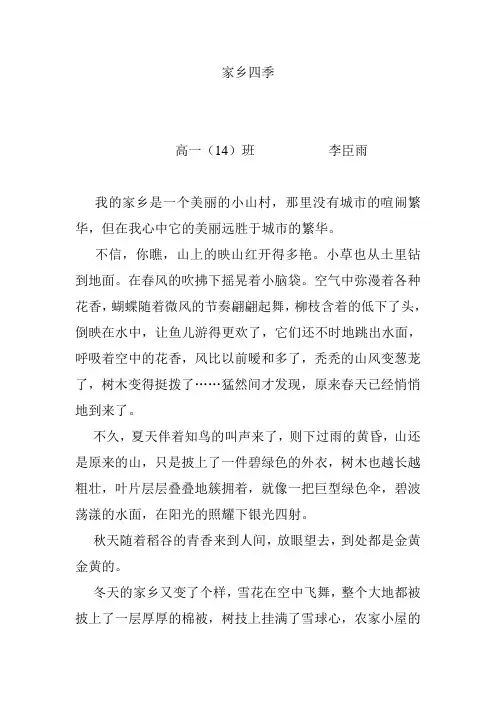 家乡四季

高一（14）班　　　　李臣雨

我的家乡是一个美丽的小山村，那里没有城市的喧闹繁华，但在我心中它的美丽远胜于城市的繁华。

不信，你瞧，山上的映山红开得多艳。小草也从土里钻到地面。在春风的吹拂下摇晃着小脑袋。空气中弥漫着各种花香，蝴蝶随着微风的节奏翩翩起舞，柳枝含着的低下了头，倒映在水中，让鱼儿游得更欢了，它们还不时地跳出水面，呼吸着空中的花香，风比以前暖和多了，秃秃的山风变葱茏了，树木变得挺拨了……猛然间才发现，原来春天已经悄悄地到来了。

不久，夏天伴着知鸟的叫声来了，则下过雨的黄昏，山还是原来的山，只是披上了一件碧绿色的外衣，树木也越长越粗壮，叶片层层叠叠地簇拥着，就像一把巨型绿色伞，碧波荡漾的水面，在阳光的照耀下银光四射。

秋天随着稻谷的青香来到人间，放眼望去，到处都是金黄金黄的。

冬天的家乡又变了个样，雪花在空中飞舞，整个大地都被披上了一层厚厚的棉被，树技上挂满了雪球心，农家小屋的